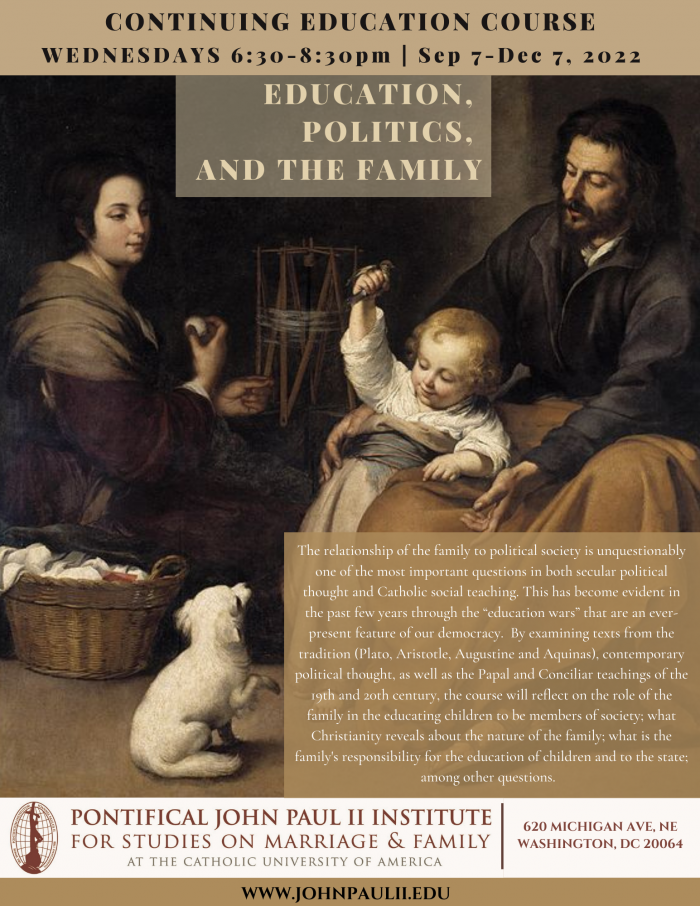 CONTINUING EDUCATION COURSE
WEDNESDAYS 6:30-8:30pm | Sep 7-Dec 7, 2022

EDUCATION, POLITICS, AND THE FAMILY

The relationship of the family to political society is unquestionably one of the most important questions in both secular political thought and Catholic social teaching. This has become evident in the past few years through the "education wars" that are an ever-present feature of our democracy. By examining texts from the tradition (Plato, Aristotle, Augustine and Aquinas), contemporary political thought, as well as the Papal and Conciliar teachings of the 19th and 20th century, the course will reflect on the role of the family in the educating children to be members of society; what Christianity reveals about the nature of the family; what is the family's responsibility for the education of children and to the state; among other questions.

PONTIFICAL JOHN PAUL II INSTITUTE FOR STUDIES ON MARRIAGE & FAMILY AT THE CATHOLIC UNIVERSITY OF AMERICA

620 MICHIGAN AVE, NE WASHINGTON, DC 20064

WWW.JOHNPAULII.EDU